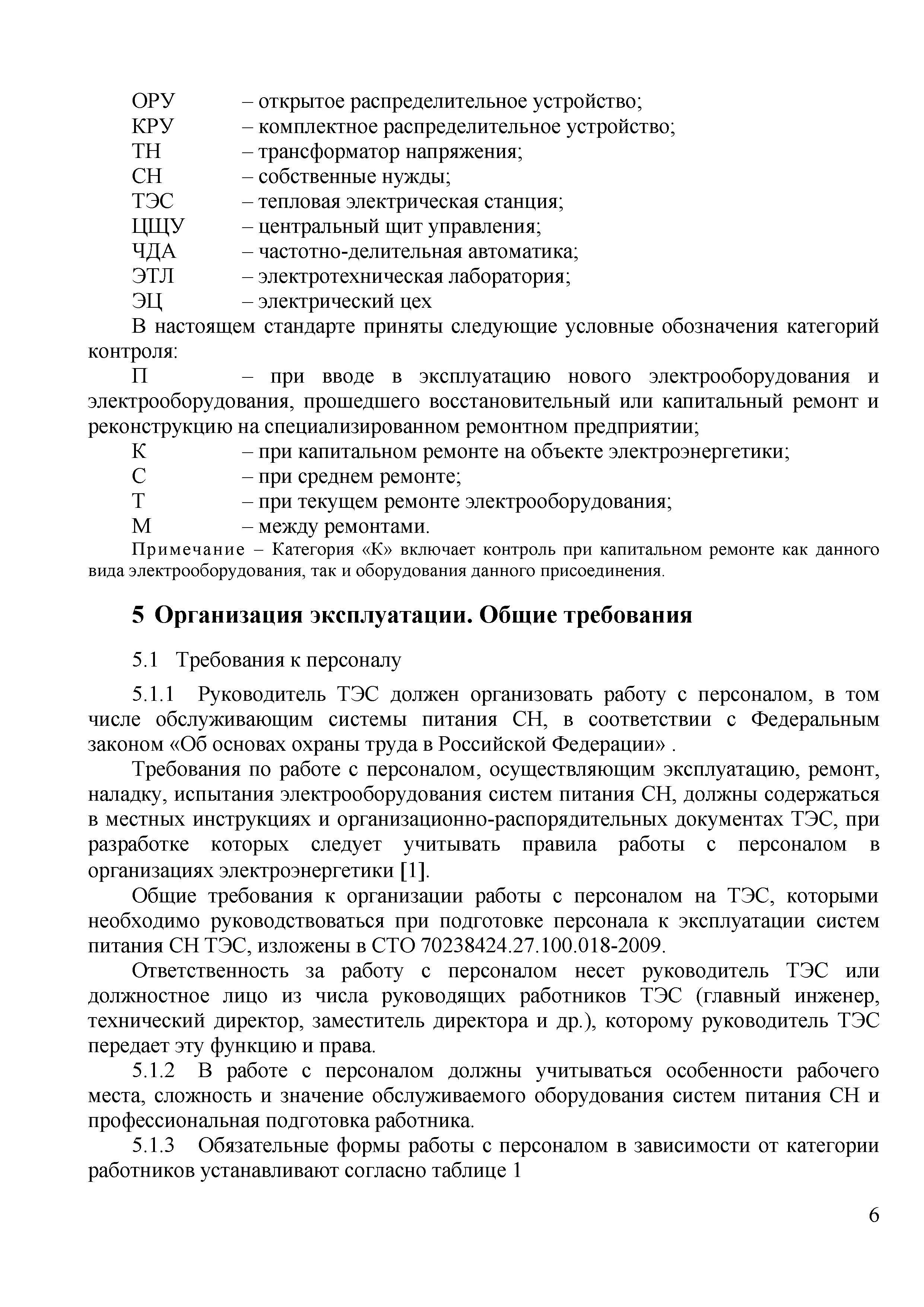 ОРУ – открытое распределительное устройство;
КРУ – комплектное распределительное устройство;
ТН – трансформатор напряжения;
СН – собственные нужды;
ТЭС – тепловая электрическая станция;
ЦЩУ – центральный щит управления;
ЧДА – частотно-делительная автоматика;
ЭТЛ – электротехническая лаборатория;
ЭЦ – электрический цех

В настоящем стандарте приняты следующие условные обозначения категорий контроля:

П – при вводе в эксплуатацию нового электрооборудования и электрооборудования, прошедшего восстановительный или капитальный ремонт и реконструкцию на специализированном ремонтном предприятии;
К – при капитальном ремонте на объекте электроэнергетики;
С – при среднем ремонте;
Т – при текущем ремонте электрооборудования;
М – между ремонтами.

Примечание – Категория «К» включает контроль при капитальном ремонте как данного вида электрооборудования, так и оборудования данного присоединения.

5 Организация эксплуатации. Общие требования

5.1 Требования к персоналу

5.1.1 Руководитель ТЭС должен организовать работу с персоналом, в том числе обслуживающим системы питания СН, в соответствии с Федеральным законом «Об основах охраны труда в Российской Федерации» .

Требования по работе с персоналом, осуществляющим эксплуатацию, ремонт, наладку, испытания электрооборудования систем питания СН, должны содержаться в местных инструкциях и организационно-распорядительных документах ТЭС, при разработке которых следует учитывать правила работы с персоналом в организациях электроэнергетики [1].

Общие требования к организации работы с персоналом на ТЭС, которыми необходимо руководствоваться при подготовке персонала к эксплуатации систем питания СН ТЭС, изложены в СТО 70238424.27.100.018-2009.

Ответственность за работу с персоналом несет руководитель ТЭС или должностное лицо из числа руководящих работников ТЭС (главный инженер, технический директор, заместитель директора и др.), которому руководитель ТЭС передает эту функцию и права.

5.1.2 В работе с персоналом должны учитываться особенности рабочего места, сложность и значение обслуживаемого оборудования систем питания СН и профессиональная подготовка работника.

5.1.3 Обязательные формы работы с персоналом в зависимости от категории работников устанавливают согласно таблице 1

6